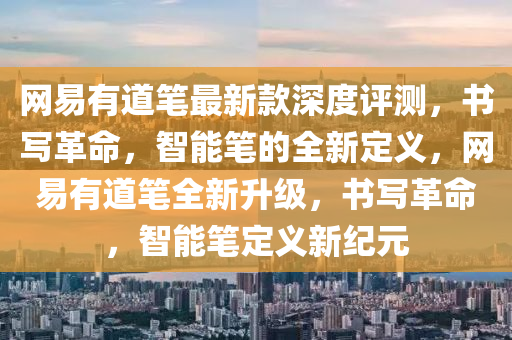 网易有道笔最新款深度评测，书写革命，智能笔的全新定义，网易有道笔全新升级，书写革命，智能笔定义新纪元